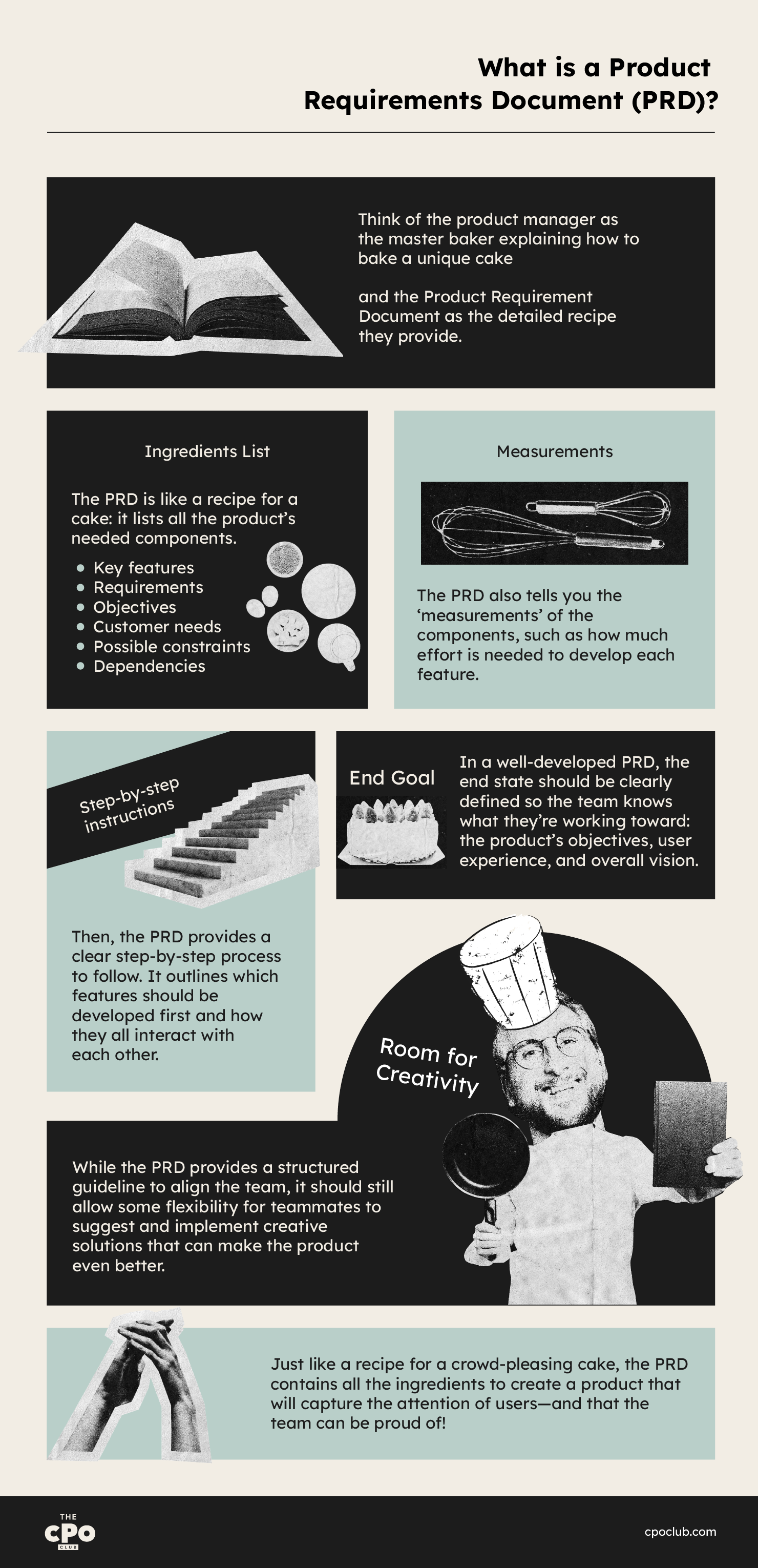 What is a Product Requirements Document (PRD)?

Think of the product manager as the master baker explaining how to bake a unique cake

and the Product Requirement Document as the detailed recipe they provide.

Ingredients List

The PRD is like a recipe for a cake: it lists all the product's needed components.

- Key features
- Requirements
- Objectives
- Customer needs
- Possible constraints
- Dependencies

Measurements

The PRD also tells you the 'measurements' of the components, such as how much effort is needed to develop each feature.

Step-by-step instructions

Then, the PRD provides a clear step-by-step process to follow. It outlines which features should be developed first and how they all interact with each other.

End Goal

In a well-developed PRD, the end state should be clearly defined so the team knows what they're working toward: the product's objectives, user experience, and overall vision.

Room for Creativity

While the PRD provides a structured guideline to align the team, it should still allow some flexibility for teammates to suggest and implement creative solutions that can make the product even better.

Just like a recipe for a crowd-pleasing cake, the PRD contains all the ingredients to create a product that will capture the attention of users—and that the team can be proud of!

THE CPO CLUB

cpoclub.com